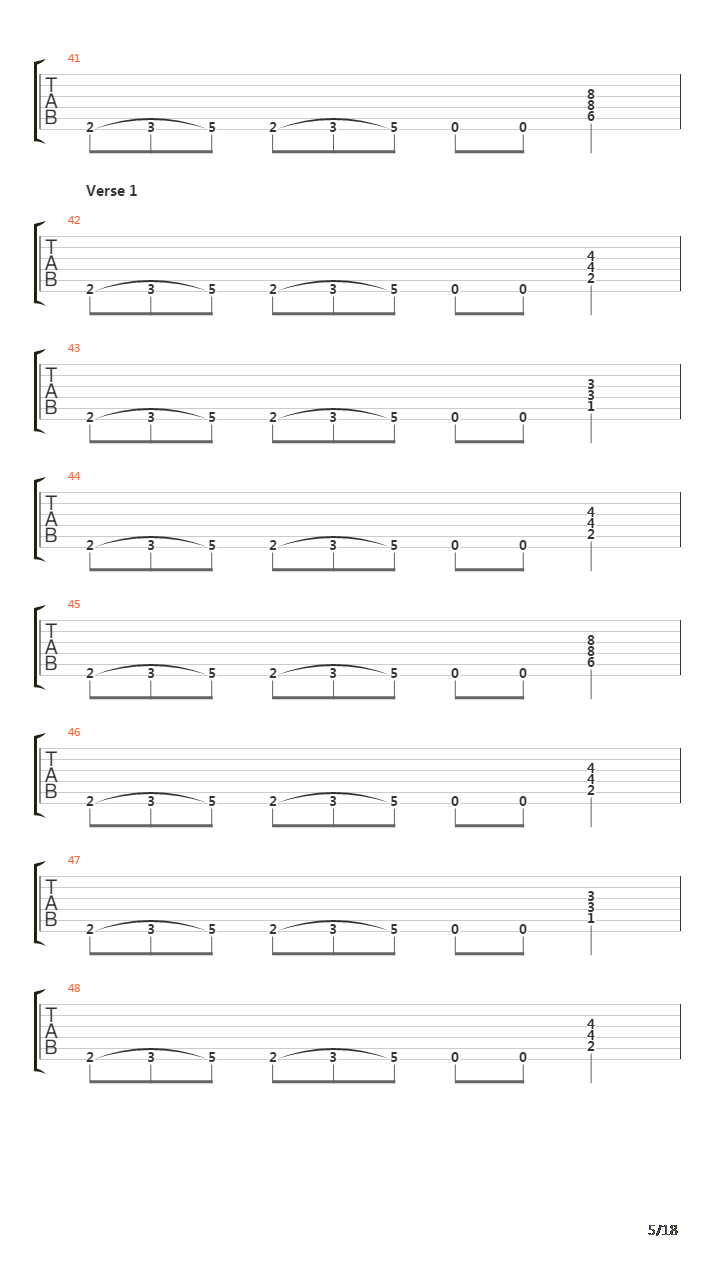 41
T
A
B
2 3 5 2 3 5 0 0 8 8 6

Verse 1

42
T
A
B
2 3 5 2 3 5 0 0 4 4 2

43
T
A
B
2 3 5 2 3 5 0 0 3 3 1

44
T
A
B
2 3 5 2 3 5 0 0 4 4 2

45
T
A
B
2 3 5 2 3 5 0 0 8 8 6

46
T
A
B
2 3 5 2 3 5 0 0 4 4 2

47
T
A
B
2 3 5 2 3 5 0 0 3 3 1

48
T
A
B
2 3 5 2 3 5 0 0 4 4 2

5/18